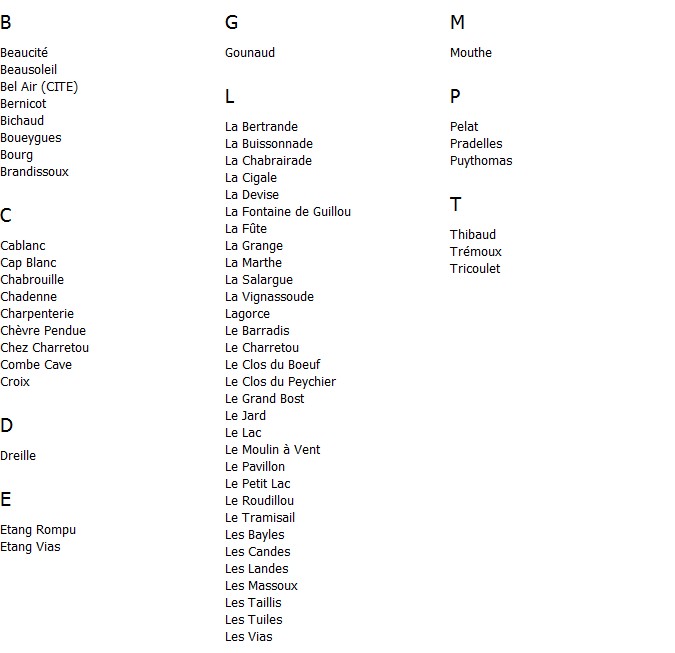 B

Beaucité
Beausoleil
Bel Air (CITE)
Bernicot
Bichaud
Boueygues
Bourg
Brandissoux

C

Cablanc
Cap Blanc
Chabrouille
Chadenne
Charpenterie
Chèvre Pendue
Chez Charretou
Combe Cave
Croix

D

Dreille

E

Etang Rompu
Etang Vias

G

Gounaud

L

La Bertrande
La Buissonnade
La Chabrairade
La Cigale
La Devise
La Fontaine de Guillou
La Fûte
La Grange
La Marthe
La Salargue
La Vignassoude
Lagorce
Le Barradis
Le Charretou
Le Clos du Boeuf
Le Clos du Peychier
Le Grand Bost
Le Jard
Le Lac
Le Moulin à Vent
Le Pavillon
Le Petit Lac
Le Roudillou
Le Tramisail
Les Bayles
Les Candes
Les Landes
Les Massoux
Les Taillis
Les Tuiles
Les Vias

M

Mouthe

P

Pelat
Pradelles
Puythomas

T

Thibaud
Trémoux
Tricoulet